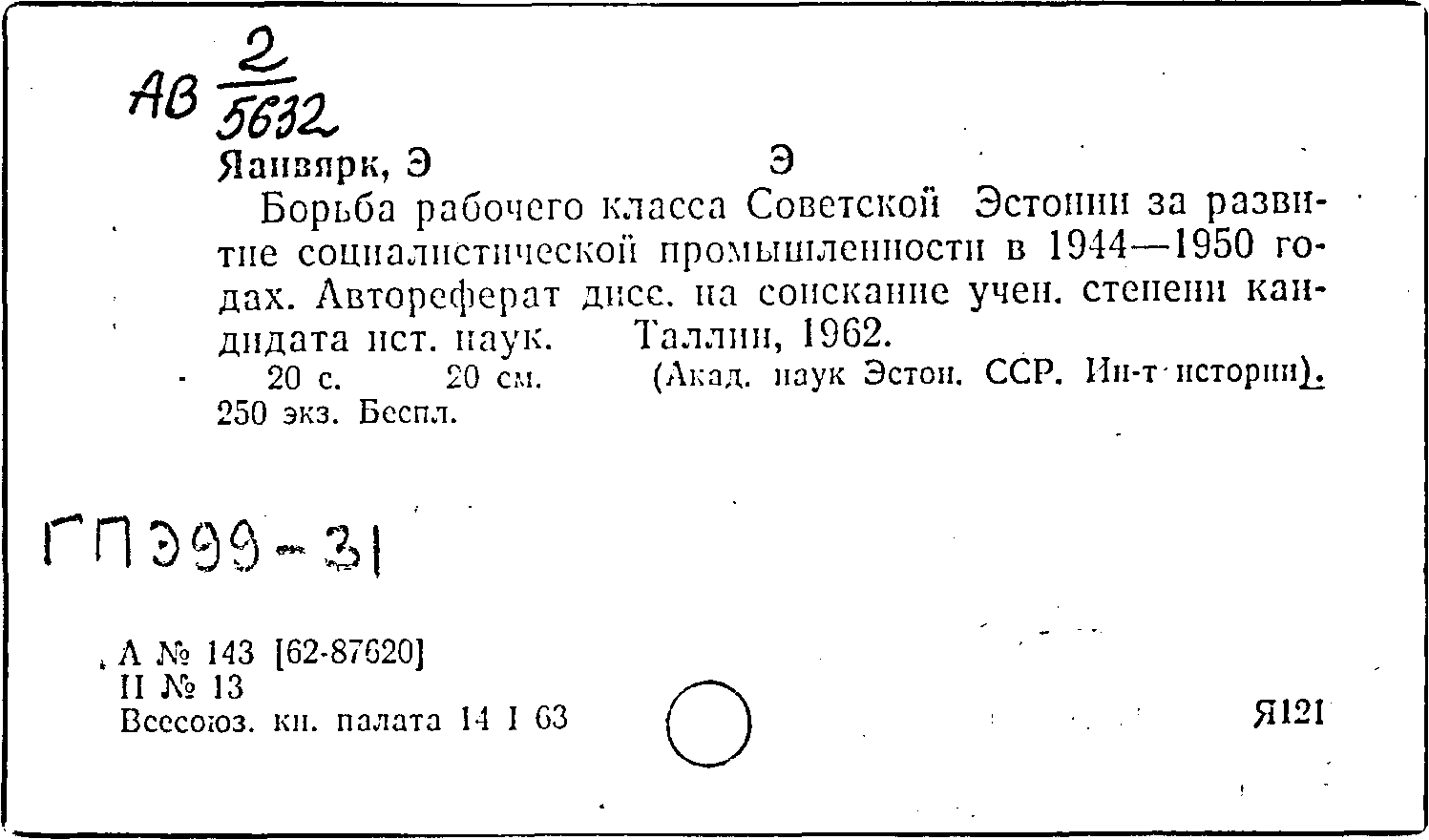 АВ $\frac{2}{5632}$

Яанвярк, Э Э

Борьба рабочего класса Советской Эстонии за развитие социалистической промышленности в 1944—1950 годах. Автореферат дисс. на соискание учен. степени кандидата ист. наук. Таллин, 1962.

20 с. 20 см. (Акад. наук Эстон. ССР. Ин-т истории). 250 экз. Беспл.

ГПЭ99-31

А № 143 [62-87620]
II № 13
Всесоюз. кн. палата 14 I 63

Я121